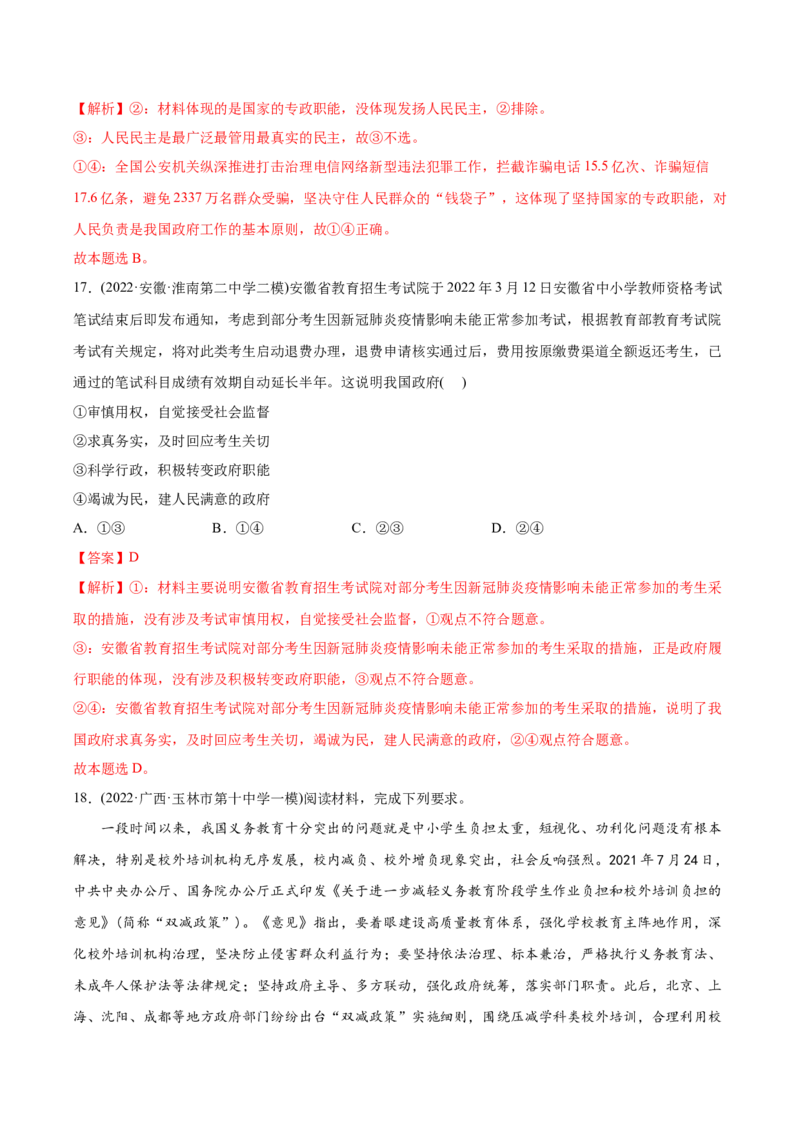 【解析】②：材料体现的是国家的专政职能，没体现发扬人民民主，②排除。

③：人民民主是最广泛最管用最真实的民主，故③不选。

①④：全国公安机关纵深推进打击治理电信网络新型违法犯罪工作，拦截诈骗电话15.5亿次、诈骗短信17.6亿条，避免2337万名群众受骗，坚决守住人民群众的“钱袋子”，这体现了坚持国家的专政职能，对人民负责是我国政府工作的基本原则，故①④正确。

故本题选B。

17.(2022·安徽·淮南第二中学二模)安徽省教育招生考试院于2022年3月12日安徽省中小学教师资格考试笔试结束后即发布通知，考虑到部分考生因新冠肺炎疫情影响未能正常参加考试，根据教育部教育考试院考试有关规定，将对此类考生启动退费办理，退费申请核实通过后，费用按原缴费渠道全额返还考生，已通过的笔试科目成绩有效期自动延长半年。这说明我国政府( )

①审慎用权，自觉接受社会监督

②求真务实，及时回应考生关切

③科学行政，积极转变政府职能

④竭诚为民，建人民满意的政府

A.①③ B.①④ C.②③ D.②④

【答案】D

【解析】①：材料主要说明安徽省教育招生考试院对部分考生因新冠肺炎疫情影响未能正常参加的考生采取的措施，没有涉及考试审慎用权，自觉接受社会监督，①观点不符合题意。

③：安徽省教育招生考试院对部分考生因新冠肺炎疫情影响未能正常参加的考生采取的措施，正是政府履行职能的体现，没有涉及积极转变政府职能，③观点不符合题意。

②④：安徽省教育招生考试院对部分考生因新冠肺炎疫情影响未能正常参加的考生采取的措施，说明了我国政府求真务实，及时回应考生关切，竭诚为民，建人民满意的政府，②④观点符合题意。

故本题选D。

18.(2022·广西·玉林市第十中学一模)阅读材料，完成下列要求。

一段时间以来，我国义务教育十分突出的问题就是中小学生负担太重，短视化、功利化问题没有根本解决，特别是校外培训机构无序发展，校内减负、校外增负现象突出，社会反响强烈。2021年7月24日，中共中央办公厅、国务院办公厅正式印发《关于进一步减轻义务教育阶段学生作业负担和校外培训负担的意见》(简称“双减政策”)。《意见》指出，要着眼建设高质量教育体系，强化学校教育主阵地作用，深化校外培训机构治理，坚决防止侵害群众利益行为；要坚持依法治理、标本兼治，严格执行义务教育法、未成年人保护法等法律规定；坚持政府主导、多方联动，强化政府统筹，落实部门职责。此后，北京、上海、沈阳、成都等地方政府部门纷纷出台“双减政策”实施细则，围绕压减学科类校外培训，合理利用校